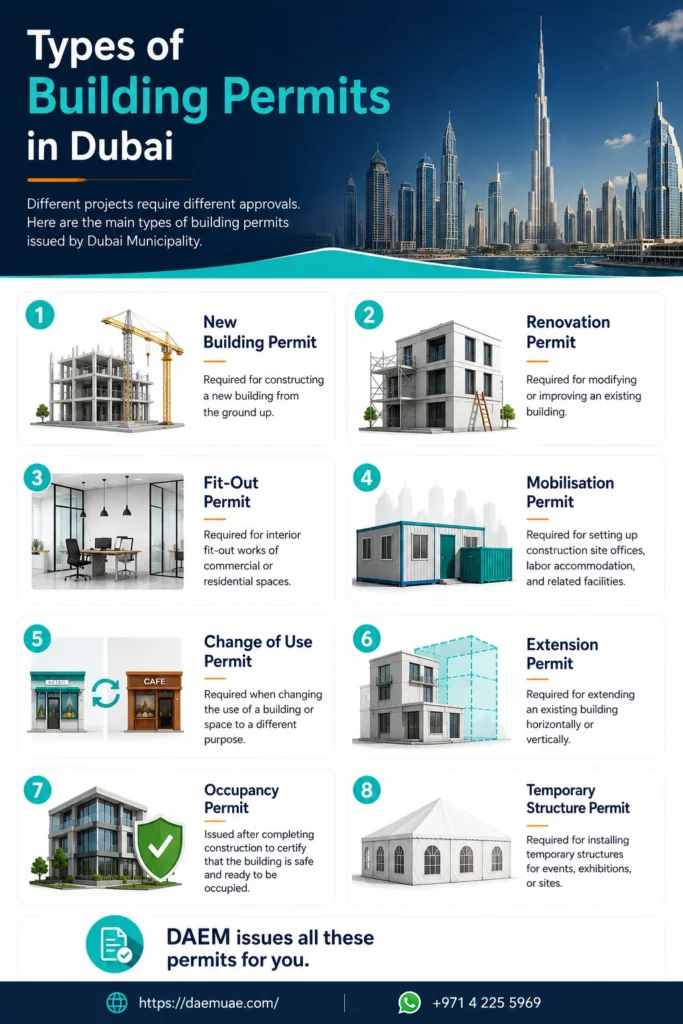 Types of Building Permits in Dubai

Different projects require different approvals. Here are the main types of building permits issued by Dubai Municipality.

1

New Building Permit

Required for constructing a new building from the ground up.

2

Renovation Permit

Required for modifying or improving an existing building.

3

Fit-Out Permit

Required for interior fit-out works of commercial or residential spaces.

4

Mobilisation Permit

Required for setting up construction site offices, labor accommodation, and related facilities.

5

RETAIL

CAFE

Change of Use Permit

Required when changing the use of a building or space to a different purpose.

6

Extension Permit

Required for extending an existing building horizontally or vertically.

7

Occupancy Permit

Issued after completing construction to certify that the building is safe and ready to be occupied.

8

Temporary Structure Permit

Required for installing temporary structures for events, exhibitions, or sites.

DAEM issues all these permits for you.

https://daemuae.com/

+971 4 225 5969